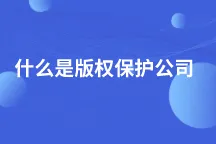 什么是版权保护公司